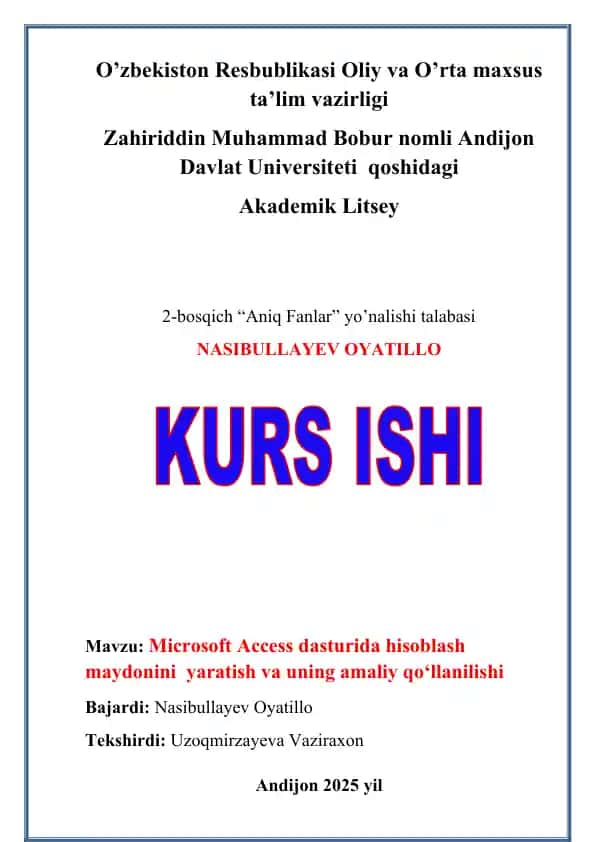 O’zbekiston Resbublikasi Oliy va O’rta maxsus ta’lim vazirligi

Zahiriddin Muhammad Bobur nomli Andijon Davlat Universiteti qoshidagi

Akademik Litsey

2-bosqich “Aniq Fanlar” yo’nalishi talabasi

NASIBULLAYEV OYATILLO

KURS ISHI

Mavzu: Microsoft Access dasturida hisoblash maydonini yaratish va uning amaliy qo‘llanilishi

Bajardi: Nasibullayev Oyatillo

Tekshirdi: Uzoqmirzayeva Vaziraxon

Andijon 2025 yil